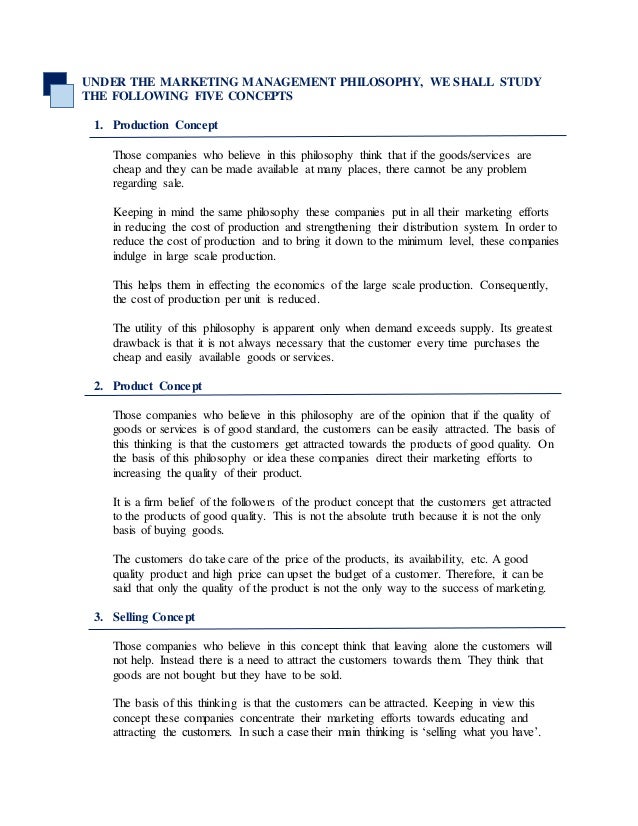 UNDER THE MARKETING MANAGEMENT PHILOSOPHY, WE SHALL STUDY THE FOLLOWING FIVE CONCEPTS

1. Production Concept

Those companies who believe in this philosophy think that if the goods/services are cheap and they can be made available at many places, there cannot be any problem regarding sale.

Keeping in mind the same philosophy these companies put in all their marketing efforts in reducing the cost of production and strengthening their distribution system. In order to reduce the cost of production and to bring it down to the minimum level, these companies indulge in large scale production.

This helps them in effecting the economics of the large scale production. Consequently, the cost of production per unit is reduced.

The utility of this philosophy is apparent only when demand exceeds supply. Its greatest drawback is that it is not always necessary that the customer every time purchases the cheap and easily available goods or services.

2. Product Concept

Those companies who believe in this philosophy are of the opinion that if the quality of goods or services is of good standard, the customers can be easily attracted. The basis of this thinking is that the customers get attracted towards the products of good quality. On the basis of this philosophy or idea these companies direct their marketing efforts to increasing the quality of their product.

It is a firm belief of the followers of the product concept that the customers get attracted to the products of good quality. This is not the absolute truth because it is not the only basis of buying goods.

The customers do take care of the price of the products, its availability, etc. A good quality product and high price can upset the budget of a customer. Therefore, it can be said that only the quality of the product is not the only way to the success of marketing.

3. Selling Concept

Those companies who believe in this concept think that leaving alone the customers will not help. Instead there is a need to attract the customers towards them. They think that goods are not bought but they have to be sold.

The basis of this thinking is that the customers can be attracted. Keeping in view this concept these companies concentrate their marketing efforts towards educating and attracting the customers. In such a case their main thinking is ‘selling what you have’.